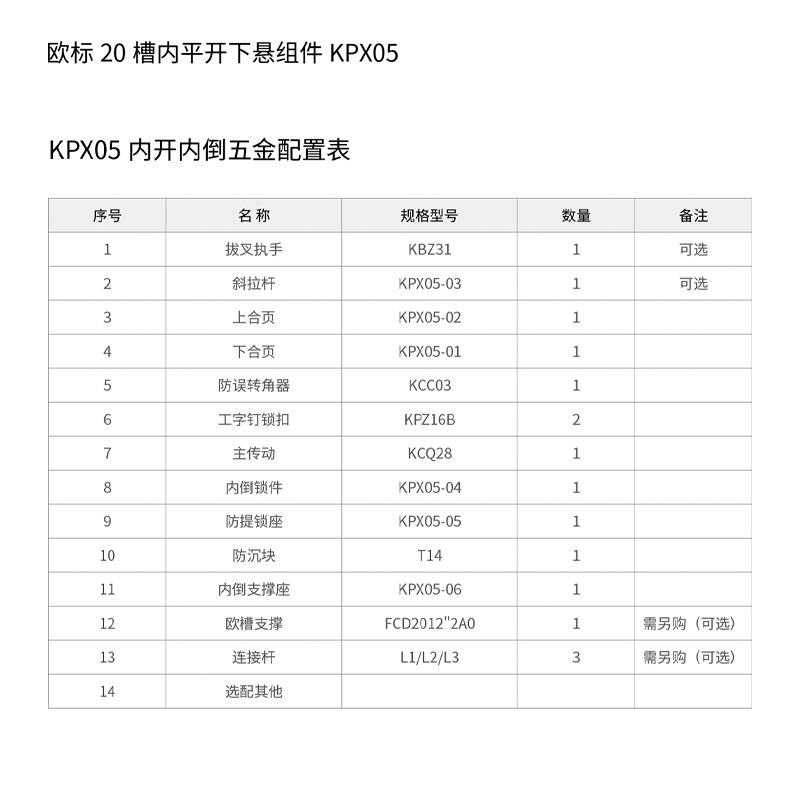 欧标 20 槽内平开下悬组件 KPX05

KPX05 内开内倒五金配置表

| 序号 | 名 称 | 规格型号 | 数量 | 备注 |
|---|---|---|---|---|
| 1 | 拔叉执手 | KBZ31 | 1 | 可选 |
| 2 | 斜拉杆 | KPX05-03 | 1 | 可选 |
| 3 | 上合页 | KPX05-02 | 1 | |
| 4 | 下合页 | KPX05-01 | 1 | |
| 5 | 防误转角器 | KCC03 | 1 | |
| 6 | 工字钉锁扣 | KPZ16B | 2 | |
| 7 | 主传动 | KCQ28 | 1 | |
| 8 | 内倒锁件 | KPX05-04 | 1 | |
| 9 | 防提锁座 | KPX05-05 | 1 | |
| 10 | 防沉块 | T14 | 1 | |
| 11 | 内倒支撑座 | KPX05-06 | 1 | |
| 12 | 欧槽支撑 | FCD2012"2A0 | 1 | 需另购（可选） |
| 13 | 连接杆 | L1/L2/L3 | 3 | 需另购（可选） |
| 14 | 选配其他 | | | |